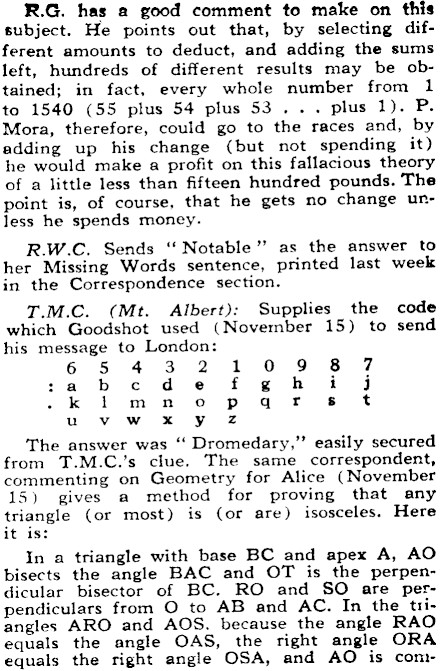 R.G. has a good comment to make on this subject. He points out that, by selecting different amounts to deduct, and adding the sums left, hundreds of different results may be obtained; in fact, every whole number from 1 to 1540 (55 plus 54 plus 53 . . . plus 1). P. Mora, therefore, could go to the races and, by adding up his change (but not spending it) he would make a profit on this fallacious theory of a little less than fifteen hundred pounds. The point is, of course, that he gets no change unless he spends money.

R.W.C. Sends "Notable" as the answer to her Missing Words sentence, printed last week in the Correspondence section.

T.M.C. (Mt. Albert): Supplies the code which Goodshot used (November 15) to send his message to London:

| | 6 | 5 | 4 | 3 | 2 | 1 | 0 | 9 | 8 | 7 |
|---|---|---|---|---|---|---|---|---|---|---|
| : | a | b | c | d | e | f | g | h | i | j |
| . | k | l | m | n | o | p | q | r | s | t |
| | u | v | w | x | y | z | | | | |

The answer was "Dromedary," easily secured from T.M.C.'s clue. The same correspondent, commenting on Geometry for Alice (November 15) gives a method for proving that any triangle (or most) is (or are) isosceles. Here it is:

In a triangle with base BC and apex A, AO bisects the angle BAC and OT is the perpendicular bisector of BC. RO and SO are perpendiculars from O to AB and AC. In the triangles ARO and AOS, because the angle RAO equals the angle OAS, the right angle ORA equals the right angle OSA, and AO is com-